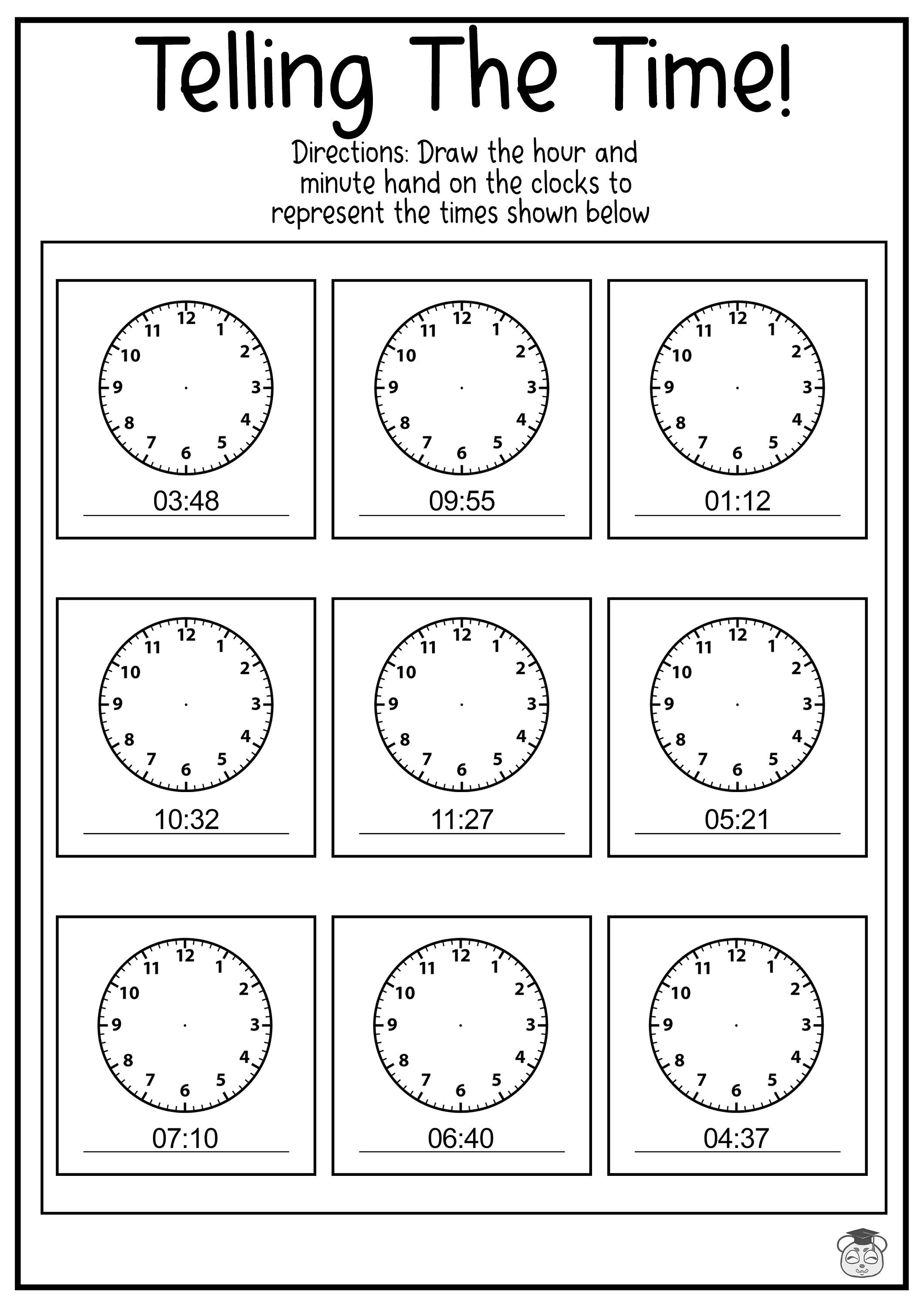 Telling The Time!

Directions: Draw the hour and minute hand on the clocks to represent the times shown below

12 1 2 3 4 5 6 7 8 9 10 11
03:48

12 1 2 3 4 5 6 7 8 9 10 11
09:55

12 1 2 3 4 5 6 7 8 9 10 11
01:12

12 1 2 3 4 5 6 7 8 9 10 11
10:32

12 1 2 3 4 5 6 7 8 9 10 11
11:27

12 1 2 3 4 5 6 7 8 9 10 11
05:21

12 1 2 3 4 5 6 7 8 9 10 11
07:10

12 1 2 3 4 5 6 7 8 9 10 11
06:40

12 1 2 3 4 5 6 7 8 9 10 11
04:37